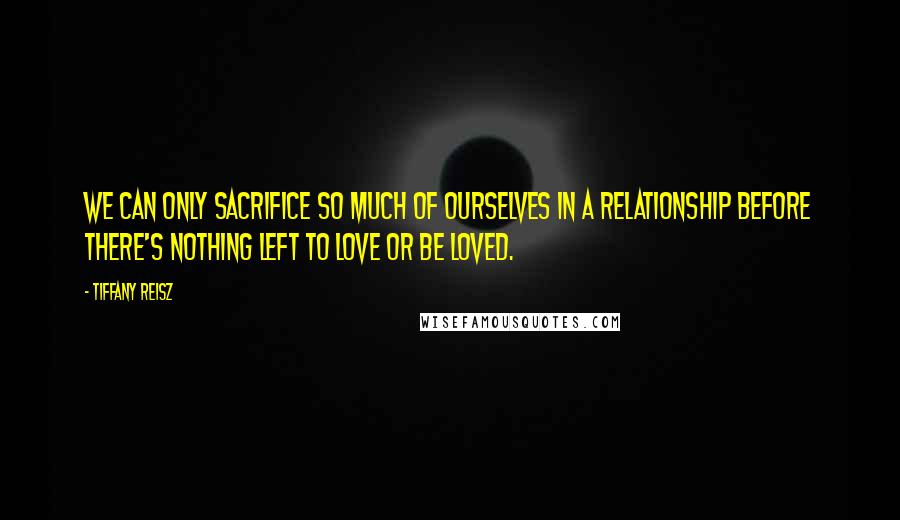 WE CAN ONLY SACRIFICE SO MUCH OF OURSELVES IN A RELATIONSHIP BEFORE THERE'S NOTHING LEFT TO LOVE OR BE LOVED.

- TIFFANY REISZ

WISEFAMOUSQUOTES.COM